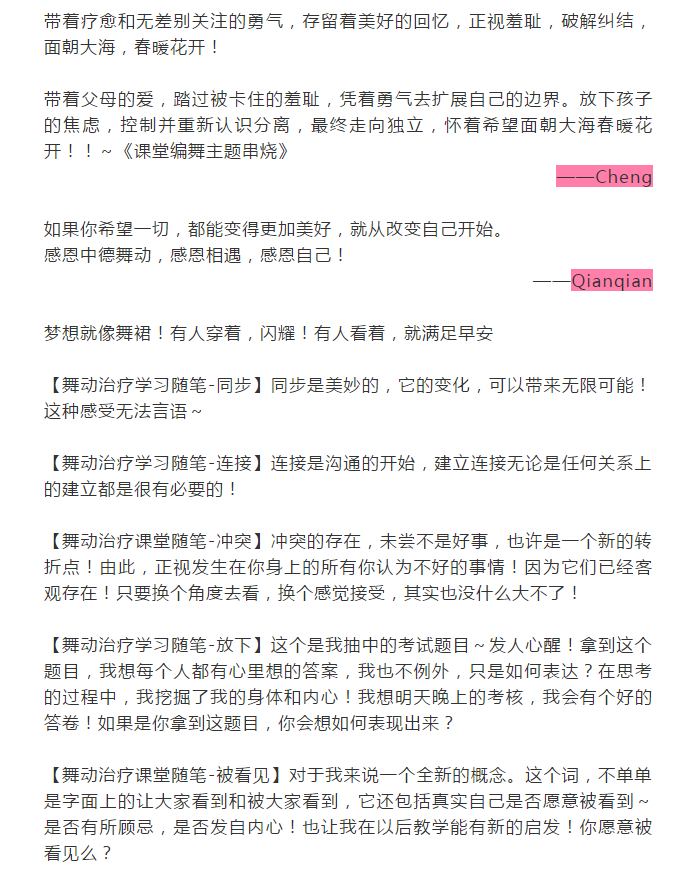 带着疗愈和无差别关注的勇气，存留着美好的回忆，正视羞耻，破解纠结，面朝大海，春暖花开！

带着父母的爱，踏过被卡住的羞耻，凭着勇气去扩展自己的边界。放下孩子的焦虑，控制并重新认识分离，最终走向独立，怀着希望面朝大海春暖花开！！~《课堂编舞主题串烧》

——Cheng

如果你希望一切，都能变得更加美好，就从改变自己开始。
感恩中德舞动，感恩相遇，感恩自己！

——Qianqian

梦想就像舞裙！有人穿着，闪耀！有人看着，就满足早安

【舞动治疗学习随笔-同步】同步是美妙的，它的变化，可以带来无限可能！这种感受无法言语~

【舞动治疗学习随笔-连接】连接是沟通的开始，建立连接无论是任何关系上的建立都是很有必要的！

【舞动治疗课堂随笔-冲突】冲突的存在，未尝不是好事，也许是一个新的转折点！由此，正视发生在你身上的所有你认为不好的事情！因为它们已经客观存在！只要换个角度去看，换个感觉接受，其实也没什么大不了！

【舞动治疗学习随笔-放下】这个是我抽中的考试题目~发人心醒！拿到这个题目，我想每个人都有心里想的答案，我也不例外，只是如何表达？在思考的过程中，我挖掘了我的身体和内心！我想明天晚上的考核，我会有个好的答卷！如果是你拿到这题目，你会想如何表现出来？

【舞动治疗课堂随笔-被看见】对于我来说一个全新的概念。这个词，不单单是字面上的让大家看到和被大家看到，它还包括真实自己是否愿意被看到~是否有所顾忌，是否发自内心！也让我在以后教学能有新的启发！你愿意被看见么？